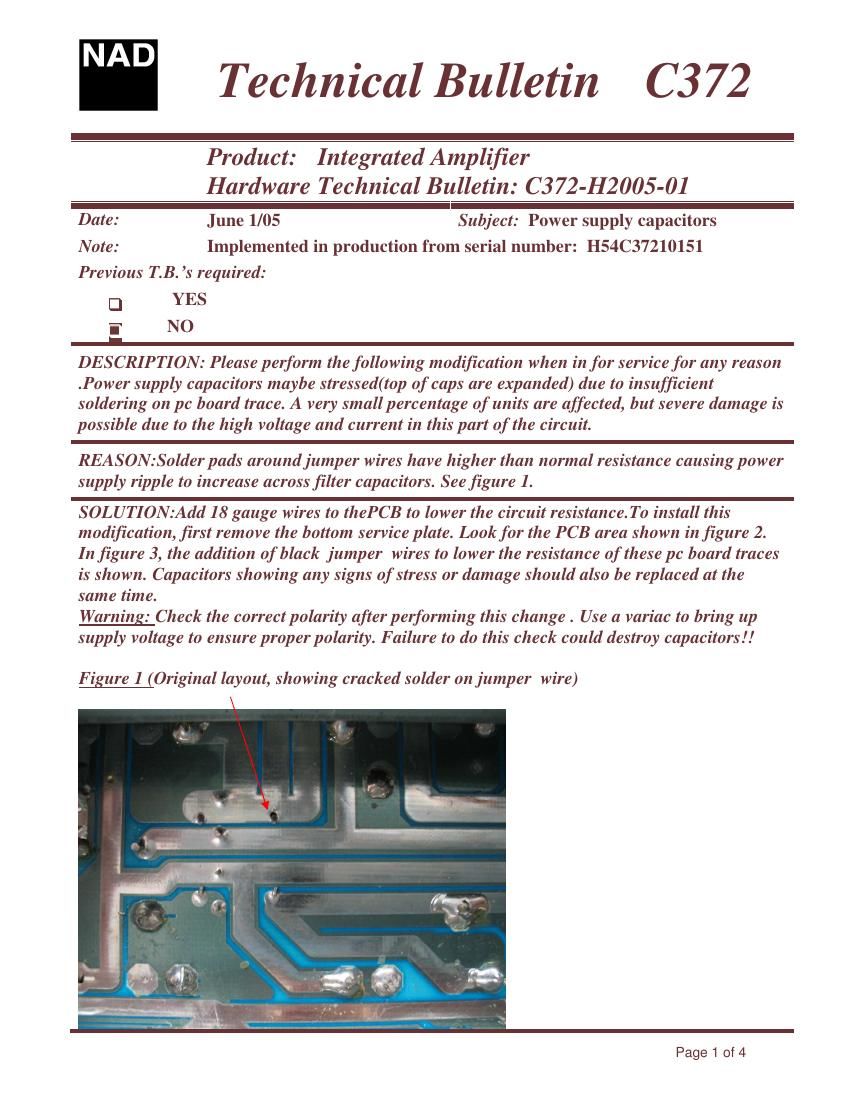 NAD

Technical Bulletin C372

Product: Integrated Amplifier
Hardware Technical Bulletin: C372-H2005-01

Date: June 1/05 Subject: Power supply capacitors
Note: Implemented in production from serial number: H54C37210151
Previous T.B.'s required:
YES
NO

DESCRIPTION: Please perform the following modification when in for service for any reason .Power supply capacitors maybe stressed(top of caps are expanded) due to insufficient soldering on pc board trace. A very small percentage of units are affected, but severe damage is possible due to the high voltage and current in this part of the circuit.

REASON:Solder pads around jumper wires have higher than normal resistance causing power supply ripple to increase across filter capacitors. See figure 1.

SOLUTION:Add 18 gauge wires to thePCB to lower the circuit resistance.To install this modification, first remove the bottom service plate. Look for the PCB area shown in figure 2. In figure 3, the addition of black jumper wires to lower the resistance of these pc board traces is shown. Capacitors showing any signs of stress or damage should also be replaced at the same time.
Warning: Check the correct polarity after performing this change . Use a variac to bring up supply voltage to ensure proper polarity. Failure to do this check could destroy capacitors!!

Figure 1 (Original layout, showing cracked solder on jumper wire)

Page 1 of 4